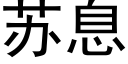 苏息